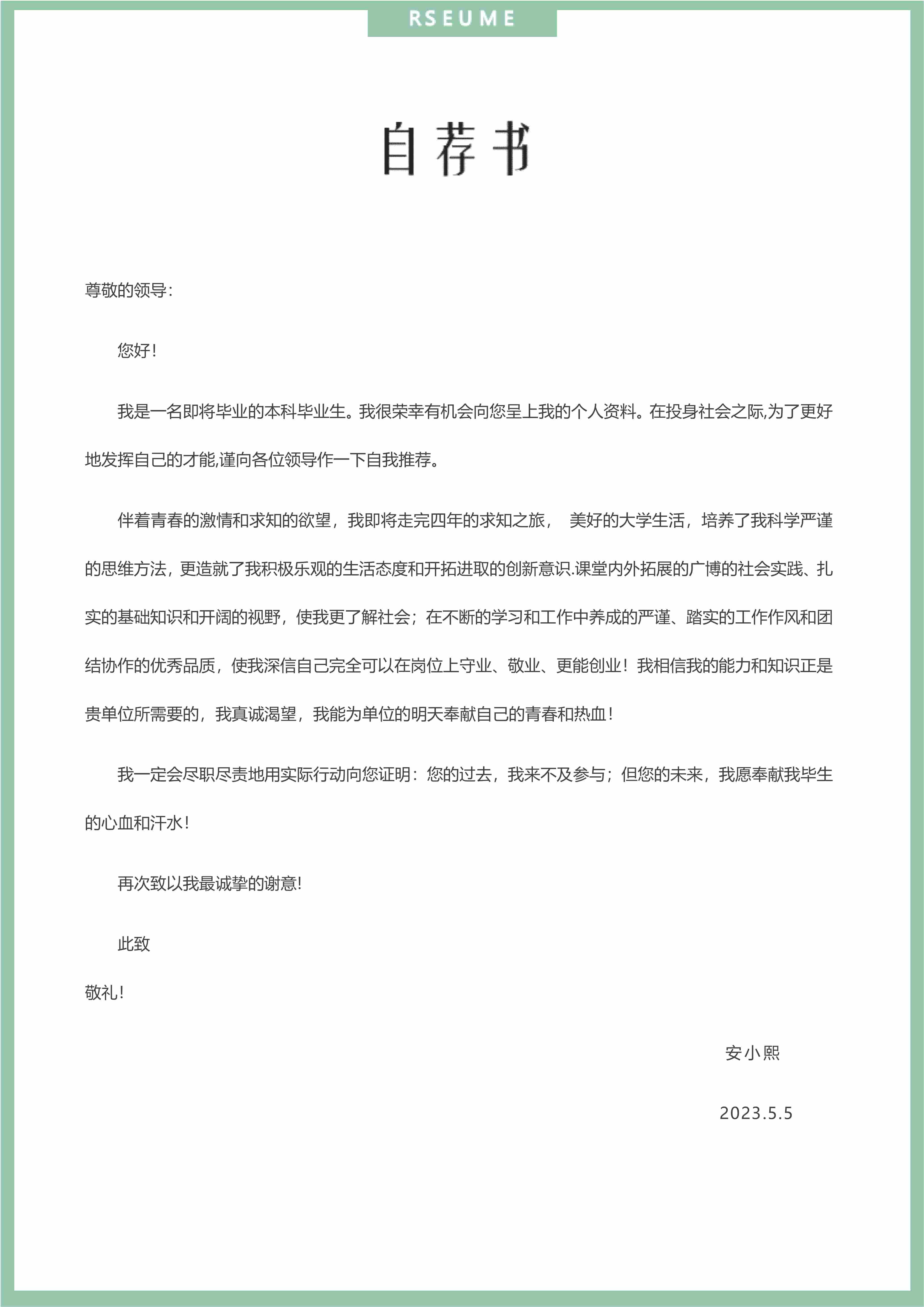 RSEUME

自荐书

尊敬的领导:

您好!

我是一名即将毕业的本科毕业生。我很荣幸有机会向您呈上我的个人资料。在投身社会之际,为了更好地发挥自己的才能,谨向各位领导作一下自我推荐。

伴着青春的激情和求知的欲望，我即将走完四年的求知之旅， 美好的大学生活，培养了我科学严谨的思维方法，更造就了我积极乐观的生活态度和开拓进取的创新意识.课堂内外拓展的广博的社会实践、扎实的基础知识和开阔的视野，使我更了解社会；在不断的学习和工作中养成的严谨、踏实的工作作风和团结协作的优秀品质，使我深信自己完全可以在岗位上守业、敬业、更能创业！我相信我的能力和知识正是贵单位所需要的，我真诚渴望，我能为单位的明天奉献自己的青春和热血！

我一定会尽职尽责地用实际行动向您证明：您的过去，我来不及参与；但您的未来，我愿奉献我毕生的心血和汗水！

再次致以我最诚挚的谢意!

此致

敬礼!

安小熙

2023.5.5